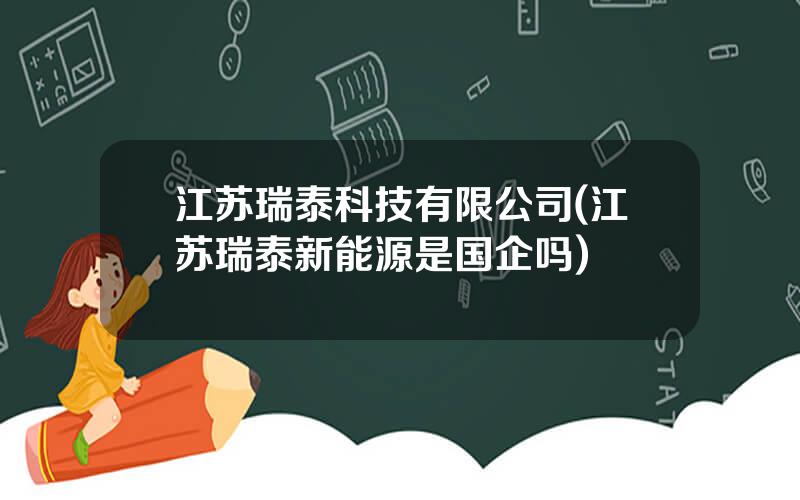 江苏瑞泰科技有限公司(江苏瑞泰新能源是国企吗)

STAT